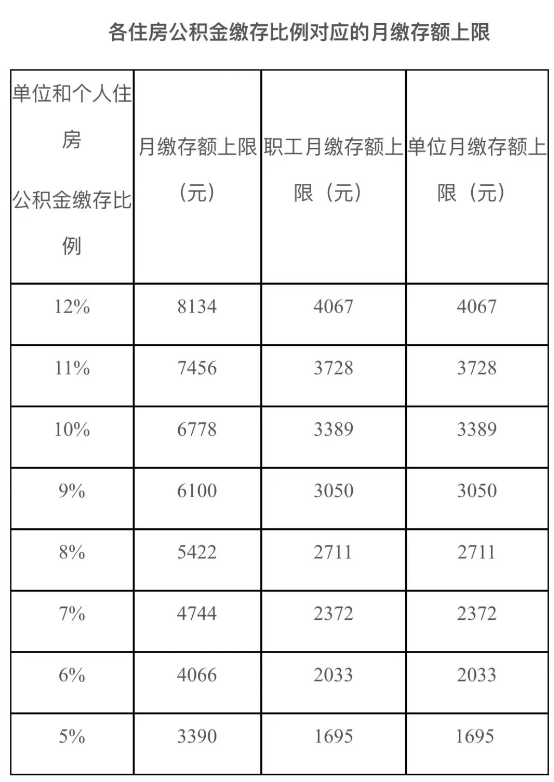 各住房公积金缴存比例对应的月缴存额上限

| 单位和个人住房公积金缴存比例 | 月缴存额上限（元） | 职工月缴存额上限（元） | 单位月缴存额上限（元） |
|---|---|---|---|
| 12% | 8134 | 4067 | 4067 |
| 11% | 7456 | 3728 | 3728 |
| 10% | 6778 | 3389 | 3389 |
| 9% | 6100 | 3050 | 3050 |
| 8% | 5422 | 2711 | 2711 |
| 7% | 4744 | 2372 | 2372 |
| 6% | 4066 | 2033 | 2033 |
| 5% | 3390 | 1695 | 1695 |